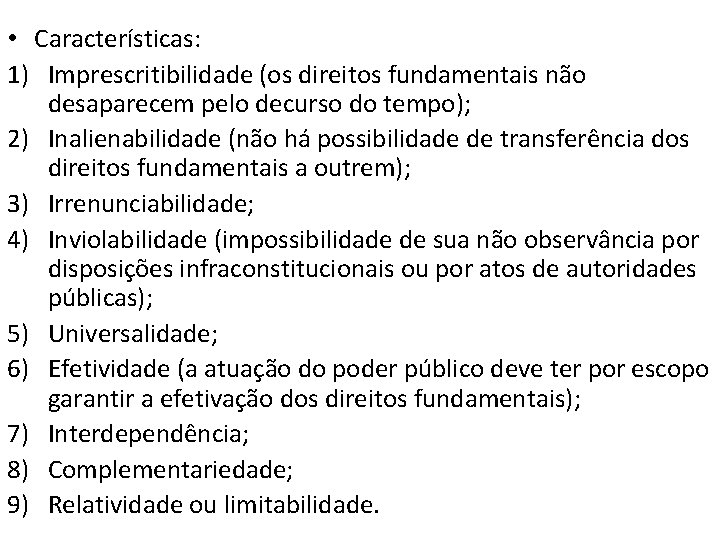 • Características:
1) Imprescritibilidade (os direitos fundamentais não desaparecem pelo decurso do tempo);
2) Inalienabilidade (não há possibilidade de transferência dos direitos fundamentais a outrem);
3) Irrenunciabilidade;
4) Inviolabilidade (impossibilidade de sua não observância por disposições infraconstitucionais ou por atos de autoridades públicas);
5) Universalidade;
6) Efetividade (a atuação do poder público deve ter por escopo garantir a efetivação dos direitos fundamentais);
7) Interdependência;
8) Complementariedade;
9) Relatividade ou limitabilidade.